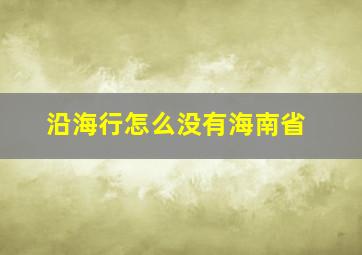 沿海行怎么没有海南省